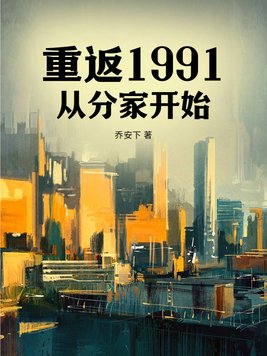 重返1991
从分家开始

乔安下 著